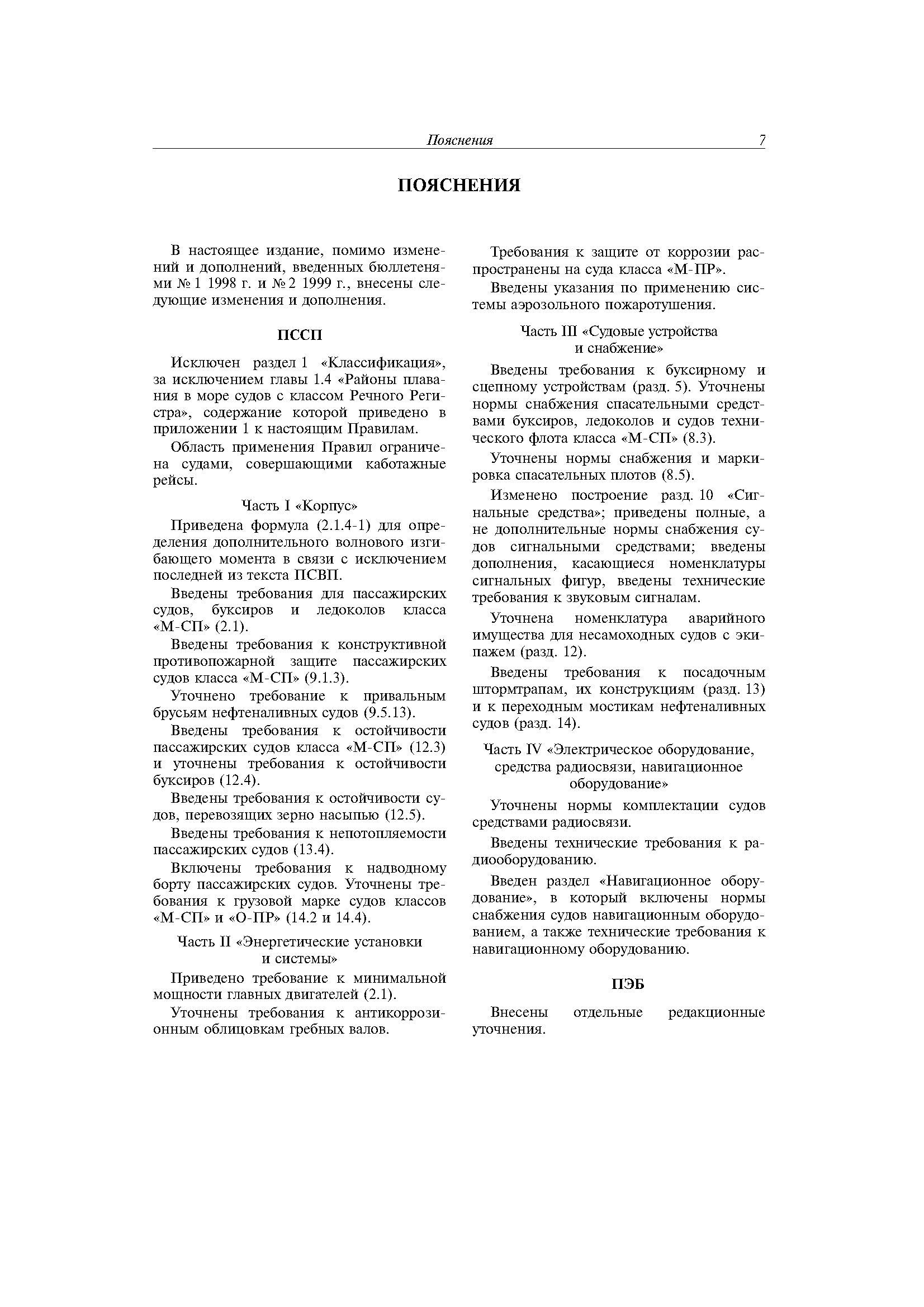 Пояснения 7

ПОЯСНЕНИЯ

В настоящее издание, помимо изменений и дополнений, введенных бюллетенями № 1 1998 г. и № 2 1999 г., внесены следующие изменения и дополнения.

ПССП

Исключен раздел 1 «Классификация», за исключением главы 1.4 «Районы плавания в море судов с классом Речного Регистра», содержание которой приведено в приложении 1 к настоящим Правилам.

Область применения Правил ограничена судами, совершающими каботажные рейсы.

Часть I «Корпус»

Приведена формула (2.1.4-1) для определения дополнительного волнового изгибающего момента в связи с исключением последней из текста ПСВП.

Введены требования для пассажирских судов, буксиров и ледоколов класса «М-СП» (2.1).

Введены требования к конструктивной противопожарной защите пассажирских судов класса «М-СП» (9.1.3).

Уточнено требование к привальным брусьям нефтеналивных судов (9.5.13).

Введены требования к остойчивости пассажирских судов класса «М-СП» (12.3) и уточнены требования к остойчивости буксиров (12.4).

Введены требования к остойчивости судов, перевозящих зерно насыпью (12.5).

Введены требования к непотопляемости пассажирских судов (13.4).

Включены требования к надводному борту пассажирских судов. Уточнены требования к грузовой марке судов классов «М-СП» и «О-ПР» (14.2 и 14.4).

Часть II «Энергетические установки и системы»

Приведено требование к минимальной мощности главных двигателей (2.1).

Уточнены требования к антикоррозионным облицовкам гребных валов.

Требования к защите от коррозии распространены на суда класса «М-ПР».

Введены указания по применению системы аэрозольного пожаротушения.

Часть III «Судовые устройства и снабжение»

Введены требования к буксирному и сцепному устройствам (разд. 5). Уточнены нормы снабжения спасательными средствами буксиров, ледоколов и судов технического флота класса «М-СП» (8.3).

Уточнены нормы снабжения и маркировка спасательных плотов (8.5).

Изменено построение разд. 10 «Сигнальные средства»; приведены полные, а не дополнительные нормы снабжения судов сигнальными средствами; введены дополнения, касающиеся номенклатуры сигнальных фигур, введены технические требования к звуковым сигналам.

Уточнена номенклатура аварийного имущества для несамоходных судов с экипажем (разд. 12).

Введены требования к посадочным штормтрапам, их конструкциям (разд. 13) и к переходным мостикам нефтеналивных судов (разд. 14).

Часть IV «Электрическое оборудование, средства радиосвязи, навигационное оборудование»

Уточнены нормы комплектации судов средствами радиосвязи.

Введены технические требования к радиооборудованию.

Введен раздел «Навигационное оборудование», в который включены нормы снабжения судов навигационным оборудованием, а также технические требования к навигационному оборудованию.

ПЭБ

Внесены отдельные редакционные уточнения.